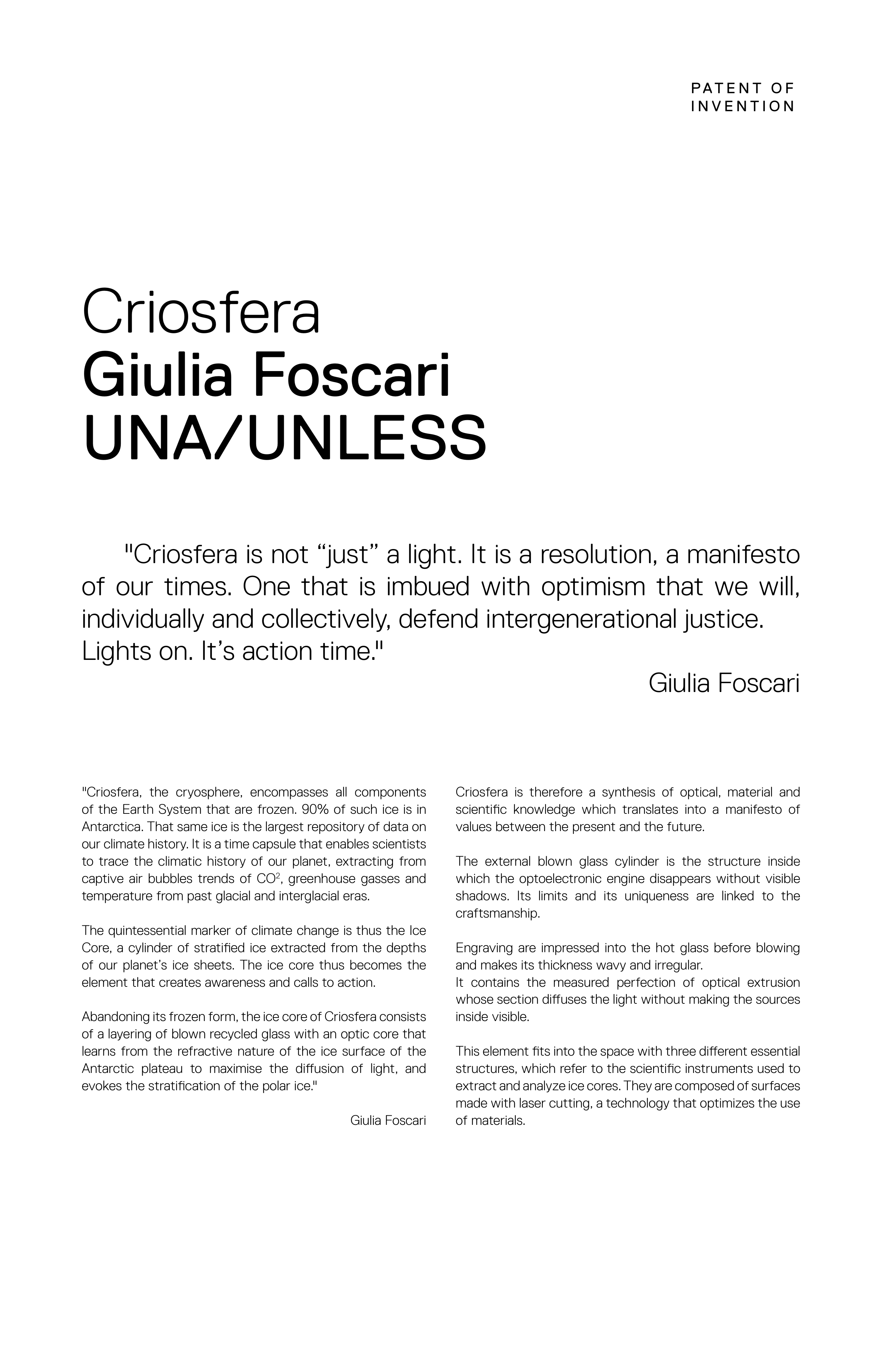 PATENT OF INVENTION

Criosfera
Giulia Foscari
UNA/UNLESS

"Criosfera is not “just” a light. It is a resolution, a manifesto of our times. One that is imbued with optimism that we will, individually and collectively, defend intergenerational justice. Lights on. It’s action time."

Giulia Foscari

"Criosfera, the cryosphere, encompasses all components of the Earth System that are frozen. 90% of such ice is in Antarctica. That same ice is the largest repository of data on our climate history. It is a time capsule that enables scientists to trace the climatic history of our planet, extracting from captive air bubbles trends of $CO^2$, greenhouse gasses and temperature from past glacial and interglacial eras.

The quintessential marker of climate change is thus the Ice Core, a cylinder of stratified ice extracted from the depths of our planet’s ice sheets. The ice core thus becomes the element that creates awareness and calls to action.

Abandoning its frozen form, the ice core of Criosfera consists of a layering of blown recycled glass with an optic core that learns from the refractive nature of the ice surface of the Antarctic plateau to maximise the diffusion of light, and evokes the stratification of the polar ice."

Giulia Foscari

Criosfera is therefore a synthesis of optical, material and scientific knowledge which translates into a manifesto of values between the present and the future.

The external blown glass cylinder is the structure inside which the optoelectronic engine disappears without visible shadows. Its limits and its uniqueness are linked to the craftsmanship.

Engraving are impressed into the hot glass before blowing and makes its thickness wavy and irregular.
It contains the measured perfection of optical extrusion whose section diffuses the light without making the sources inside visible.

This element fits into the space with three different essential structures, which refer to the scientific instruments used to extract and analyze ice cores. They are composed of surfaces made with laser cutting, a technology that optimizes the use of materials.